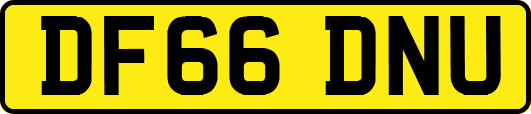 DF66 DNU